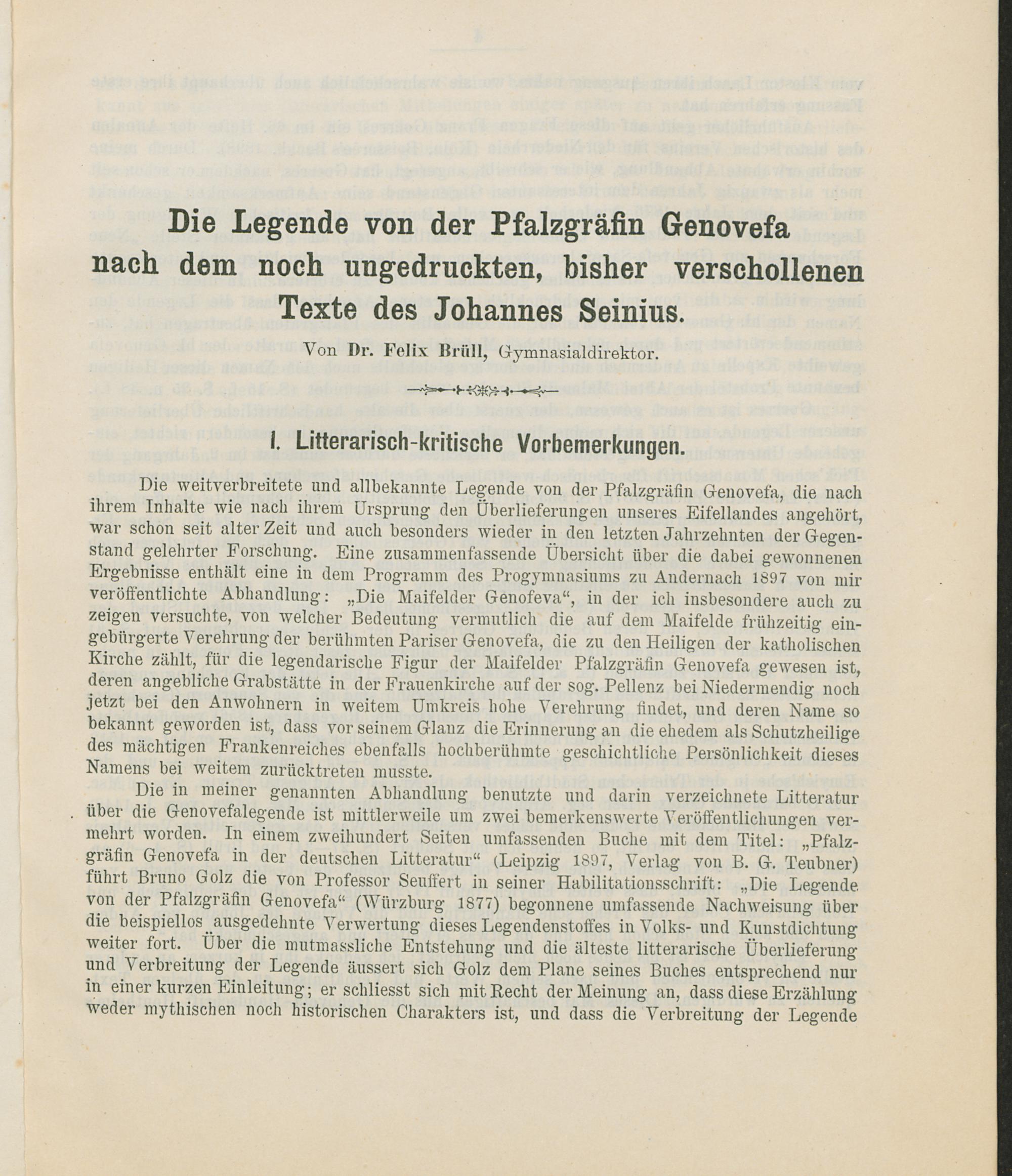 Die Legende von der Pfalzgräfin Genovefa nach dem noch ungedruckten, bisher verschollenen Texte des Johannes Seinius.

Von Dr. Felix Brüll, Gymnasialdirektor.

I. Litterarisch-kritische Vorbemerkungen.

Die weitverbreitete und allbekannte Legende von der Pfalzgräfin Genovefa, die nach ihrem Inhalte wie nach ihrem Ursprung den Überlieferungen unseres Eifellandes angehört, war schon seit alter Zeit und auch besonders wieder in den letzten Jahrzehnten der Gegenstand gelehrter Forschung. Eine zusammenfassende Übersicht über die dabei gewonnenen Ergebnisse enthält eine in dem Programm des Progymnasiums zu Andernach 1897 von mir veröffentlichte Abhandlung: „Die Maifelder Genofeva“, in der ich insbesondere auch zu zeigen versuchte, von welcher Bedeutung vermutlich die auf dem Maifelde frühzeitig eingebürgerte Verehrung der berühmten Pariser Genovefa, die zu den Heiligen der katholischen Kirche zählt, für die legendarische Figur der Maifelder Pfalzgräfin Genovefa gewesen ist, deren angebliche Grabstätte in der Frauenkirche auf der sog. Pellenz bei Niedermendig noch jetzt bei den Anwohnern in weitem Umkreis hohe Verehrung findet, und deren Name so bekannt geworden ist, dass vor seinem Glanz die Erinnerung an die ehedem als Schutzheilige des mächtigen Frankenreiches ebenfalls hochberühmte geschichtliche Persönlichkeit dieses Namens bei weitem zurücktreten musste.

Die in meiner genannten Abhandlung benutzte und darin verzeichnete Litteratur über die Genovefalegende ist mittlerweile um zwei bemerkenswerte Veröffentlichungen vermehrt worden. In einem zweihundert Seiten umfassenden Buche mit dem Titel: „Pfalzgräfin Genovefa in der deutschen Litteratur“ (Leipzig 1897, Verlag von B. G. Teubner) führt Bruno Golz die von Professor Seuffert in seiner Habilitationsschrift: „Die Legende von der Pfalzgräfin Genovefa“ (Würzburg 1877) begonnene umfassende Nachweisung über die beispiellos ausgedehnte Verwertung dieses Legendenstoffes in Volks- und Kunstdichtung weiter fort. Über die mutmassliche Entstehung und die älteste litterarische Überlieferung und Verbreitung der Legende äussert sich Golz dem Plane seines Buches entsprechend nur in einer kurzen Einleitung; er schliesst sich mit Recht der Meinung an, dass diese Erzählung weder mythischen noch historischen Charakters ist, und dass die Verbreitung der Legende